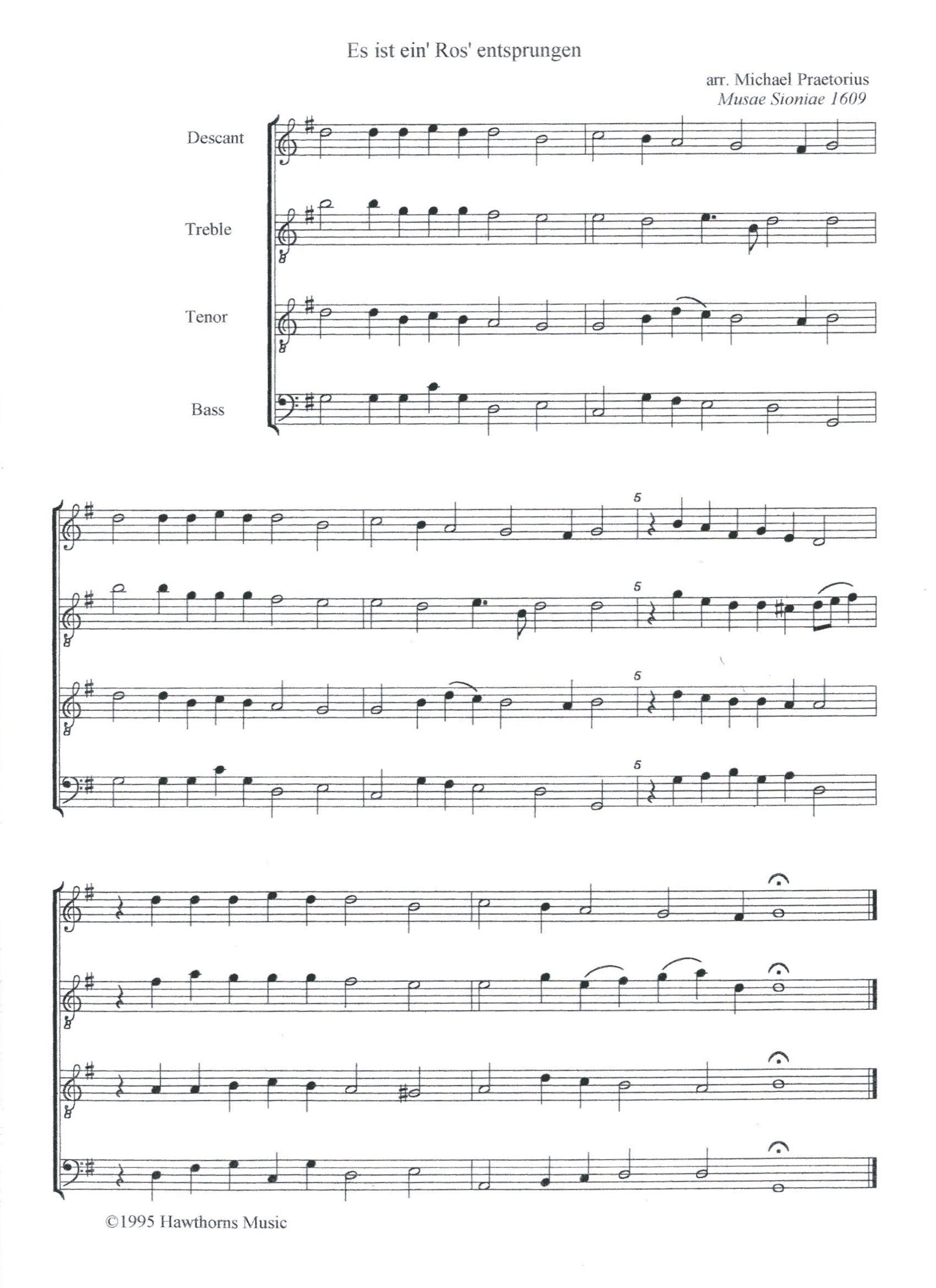 Es ist ein' Ros' entsprungen

arr. Michael Praetorius
Musae Sioniae 1609

Descant

Treble

Tenor

Bass

5

5

5

5

©1995 Hawthorns Music